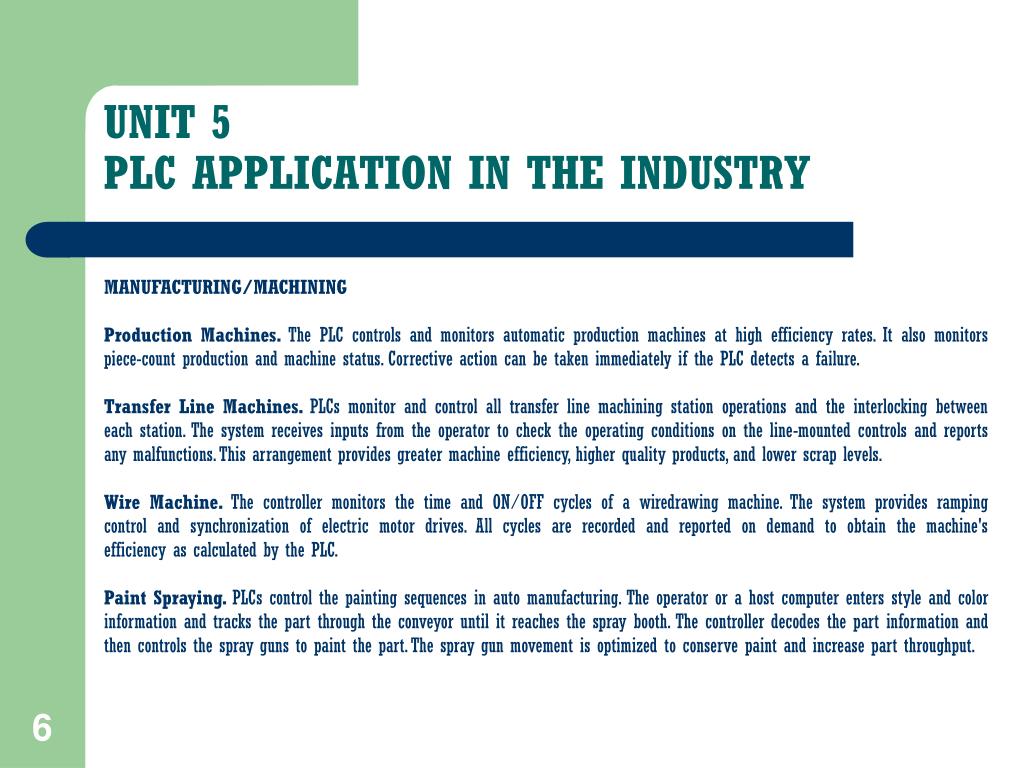 UNIT 5
PLC APPLICATION IN THE INDUSTRY

MANUFACTURING/MACHINING

Production Machines. The PLC controls and monitors automatic production machines at high efficiency rates. It also monitors piece-count production and machine status. Corrective action can be taken immediately if the PLC detects a failure.

Transfer Line Machines. PLCs monitor and control all transfer line machining station operations and the interlocking between each station. The system receives inputs from the operator to check the operating conditions on the line-mounted controls and reports any malfunctions. This arrangement provides greater machine efficiency, higher quality products, and lower scrap levels.

Wire Machine. The controller monitors the time and ON/OFF cycles of a wiredrawing machine. The system provides ramping control and synchronization of electric motor drives. All cycles are recorded and reported on demand to obtain the machine's efficiency as calculated by the PLC.

Paint Spraying. PLCs control the painting sequences in auto manufacturing. The operator or a host computer enters style and color information and tracks the part through the conveyor until it reaches the spray booth. The controller decodes the part information and then controls the spray guns to paint the part. The spray gun movement is optimized to conserve paint and increase part throughput.

6